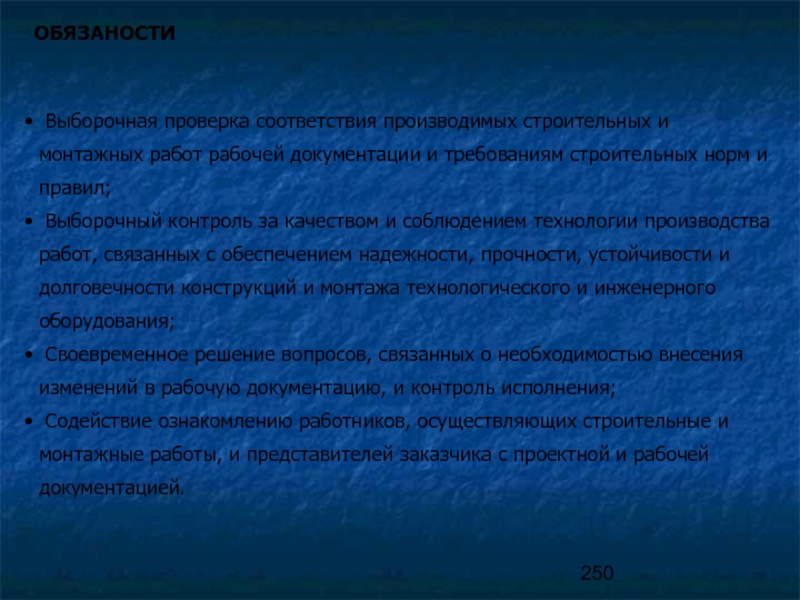 ОБЯЗАНОСТИ

• Выборочная проверка соответствия производимых строительных и монтажных работ рабочей документации и требованиям строительных норм и правил;
• Выборочный контроль за качеством и соблюдением технологии производства работ, связанных с обеспечением надежности, прочности, устойчивости и долговечности конструкций и монтажа технологического и инженерного оборудования;
• Своевременное решение вопросов, связанных о необходимостью внесения изменений в рабочую документацию, и контроль исполнения;
• Содействие ознакомлению работников, осуществляющих строительные и монтажные работы, и представителей заказчика с проектной и рабочей документацией.

250